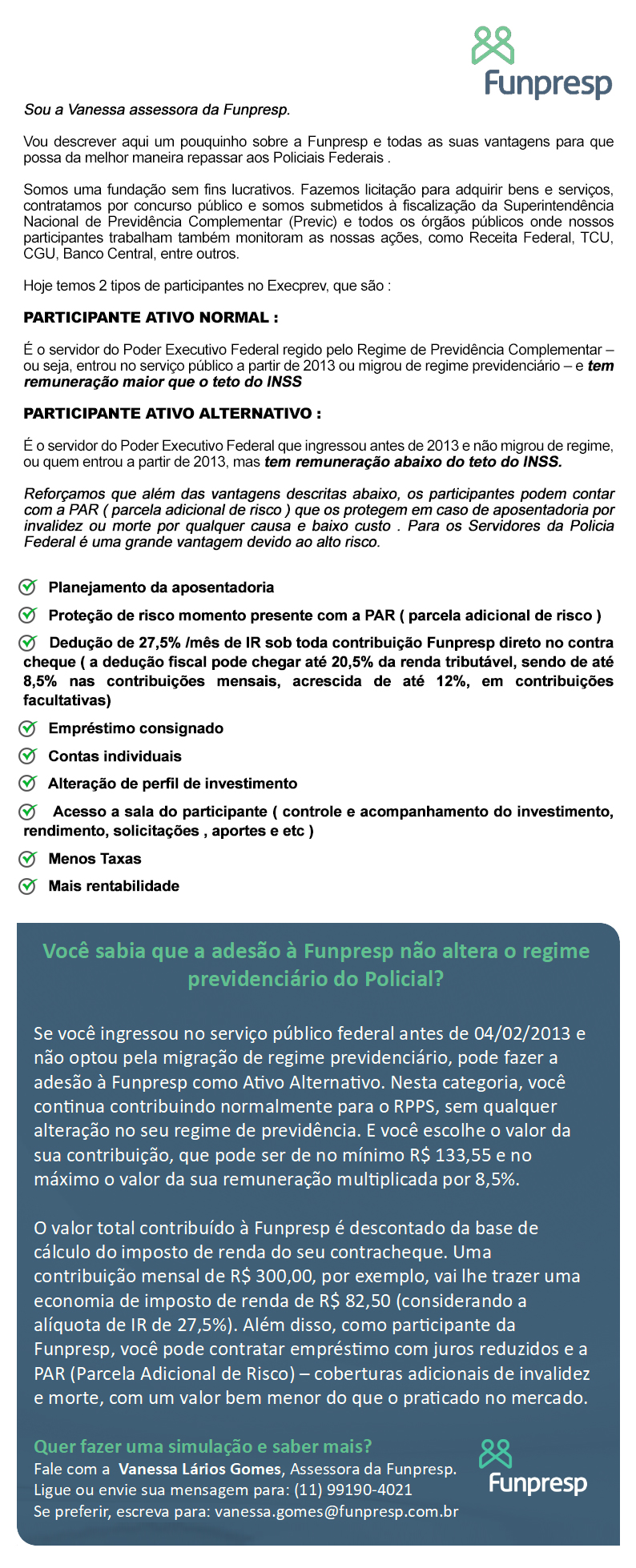 Funpresp

Sou a Vanessa assessora da Funpresp.

Vou descrever aqui um pouquinho sobre a Funpresp e todas as suas vantagens para que possa da melhor maneira repassar aos Policiais Federais .

Somos uma fundação sem fins lucrativos. Fazemos licitação para adquirir bens e serviços, contratamos por concurso público e somos submetidos à fiscalização da Superintendência Nacional de Previdência Complementar (Previc) e todos os órgãos públicos onde nossos participantes trabalham também monitoram as nossas ações, como Receita Federal, TCU, CGU, Banco Central, entre outros.

Hoje temos 2 tipos de participantes no Execprev, que são :

PARTICIPANTE ATIVO NORMAL :

É o servidor do Poder Executivo Federal regido pelo Regime de Previdência Complementar – ou seja, entrou no serviço público a partir de 2013 ou migrou de regime previdenciário – e tem remuneração maior que o teto do INSS

PARTICIPANTE ATIVO ALTERNATIVO :

É o servidor do Poder Executivo Federal que ingressou antes de 2013 e não migrou de regime, ou quem entrou a partir de 2013, mas tem remuneração abaixo do teto do INSS.

Reforçamos que além das vantagens descritas abaixo, os participantes podem contar com a PAR ( parcela adicional de risco ) que os protegem em caso de aposentadoria por invalidez ou morte por qualquer causa e baixo custo . Para os Servidores da Policia Federal é uma grande vantagem devido ao alto risco.

Planejamento da aposentadoria

Proteção de risco momento presente com a PAR ( parcela adicional de risco )

Dedução de 27,5% /mês de IR sob toda contribuição Funpresp direto no contra cheque ( a dedução fiscal pode chegar até 20,5% da renda tributável, sendo de até 8,5% nas contribuições mensais, acrescida de até 12%, em contribuições facultativas)

Empréstimo consignado

Contas individuais

Alteração de perfil de investimento

Acesso a sala do participante ( controle e acompanhamento do investimento, rendimento, solicitações , aportes e etc )

Menos Taxas

Mais rentabilidade

Você sabia que a adesão à Funpresp não altera o regime previdenciário do Policial?

Se você ingressou no serviço público federal antes de 04/02/2013 e não optou pela migração de regime previdenciário, pode fazer a adesão à Funpresp como Ativo Alternativo. Nesta categoria, você continua contribuindo normalmente para o RPPS, sem qualquer alteração no seu regime de previdência. E você escolhe o valor da sua contribuição, que pode ser de no mínimo R$ 133,55 e no máximo o valor da sua remuneração multiplicada por 8,5%.

O valor total contribuído à Funpresp é descontado da base de cálculo do imposto de renda do seu contracheque. Uma contribuição mensal de R$ 300,00, por exemplo, vai lhe trazer uma economia de imposto de renda de R$ 82,50 (considerando a alíquota de IR de 27,5%). Além disso, como participante da Funpresp, você pode contratar empréstimo com juros reduzidos e a PAR (Parcela Adicional de Risco) – coberturas adicionais de invalidez e morte, com um valor bem menor do que o praticado no mercado.

Quer fazer uma simulação e saber mais?
Fale com a Vanessa Lários Gomes, Assessora da Funpresp.
Ligue ou envie sua mensagem para: (11) 99190-4021
Se preferir, escreva para: vanessa.gomes@funpresp.com.br

Funpresp